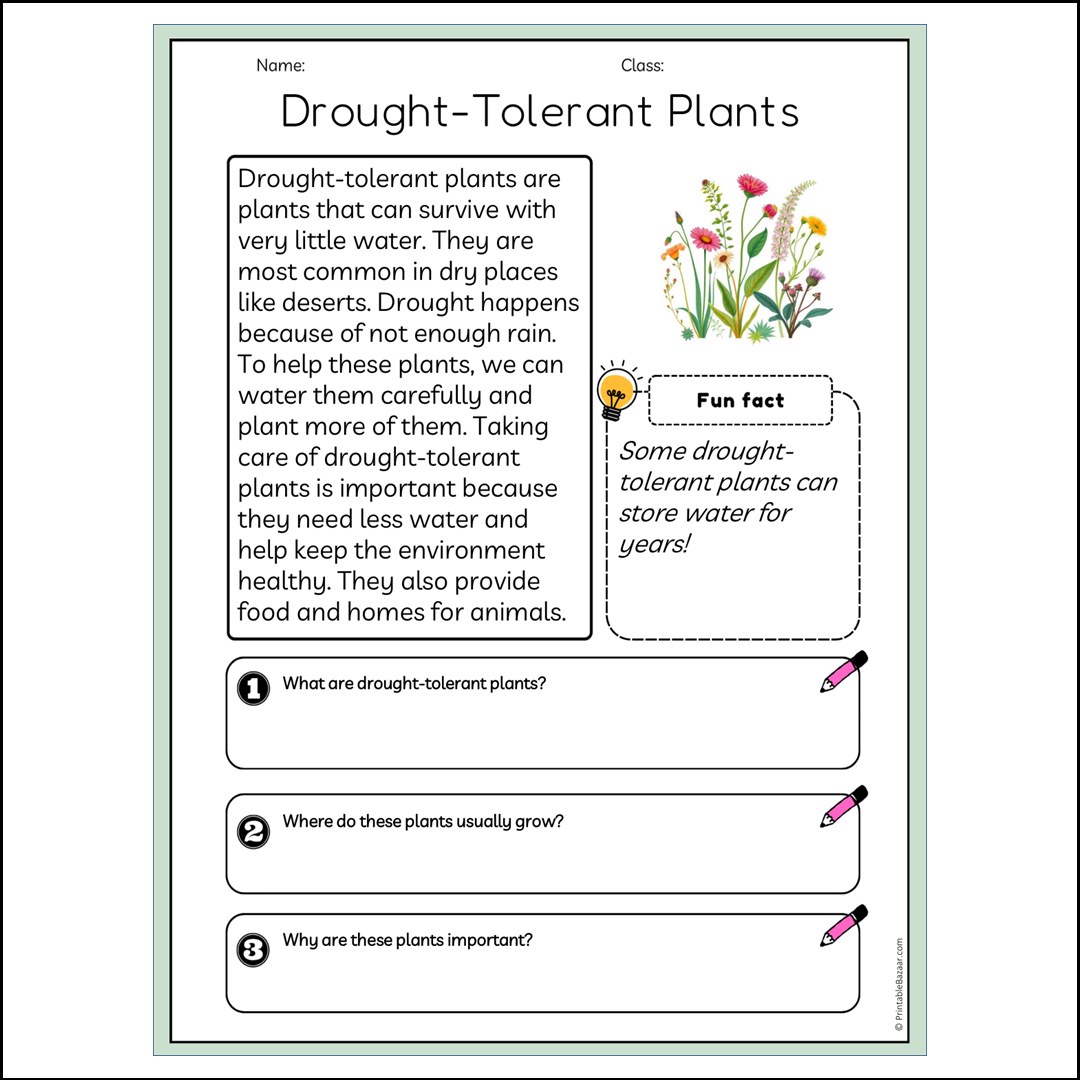 Name:

Class:

Drought-Tolerant Plants

Drought-tolerant plants are plants that can survive with very little water. They are most common in dry places like deserts. Drought happens because of not enough rain. To help these plants, we can water them carefully and plant more of them. Taking care of drought-tolerant plants is important because they need less water and help keep the environment healthy. They also provide food and homes for animals.

Fun fact

Some drought-tolerant plants can store water for years!

1 What are drought-tolerant plants?

2 Where do these plants usually grow?

3 Why are these plants important?

© PrintableBazaar.com